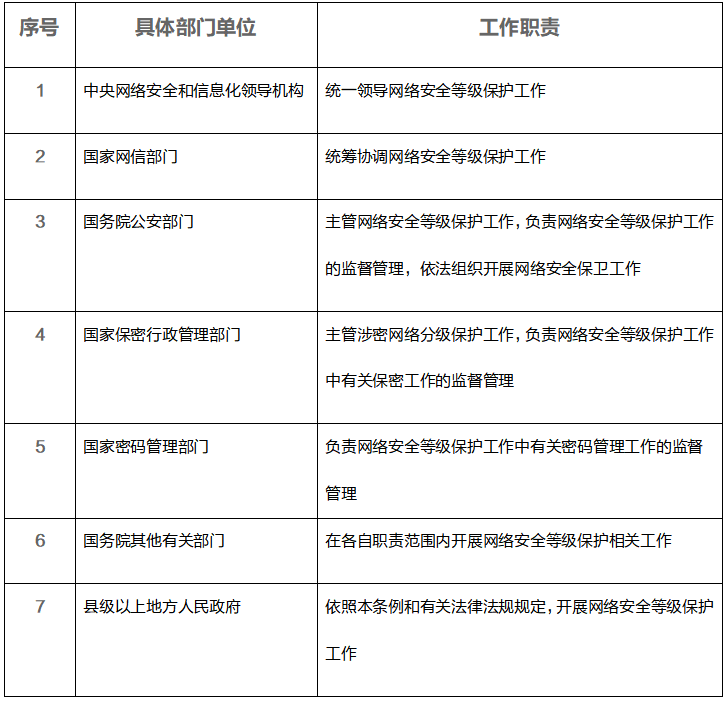 | 序号 | 具体部门单位 | 工作职责 |
|---|---|---|
| 1 | 中央网络安全和信息化领导机构 | 统一领导网络安全等级保护工作 |
| 2 | 国家网信部门 | 统筹协调网络安全等级保护工作 |
| 3 | 国务院公安部门 | 主管网络安全等级保护工作，负责网络安全等级保护工作的监督管理，依法组织开展网络安全保卫工作 |
| 4 | 国家保密行政管理部门 | 主管涉密网络分级保护工作，负责网络安全等级保护工作中有关保密工作的监督管理 |
| 5 | 国家密码管理部门 | 负责网络安全等级保护工作中有关密码管理工作的监督管理 |
| 6 | 国务院其他有关部门 | 在各自职责范围内开展网络安全等级保护相关工作 |
| 7 | 县级以上地方人民政府 | 依照本条例和有关法律法规规定，开展网络安全等级保护工作 |